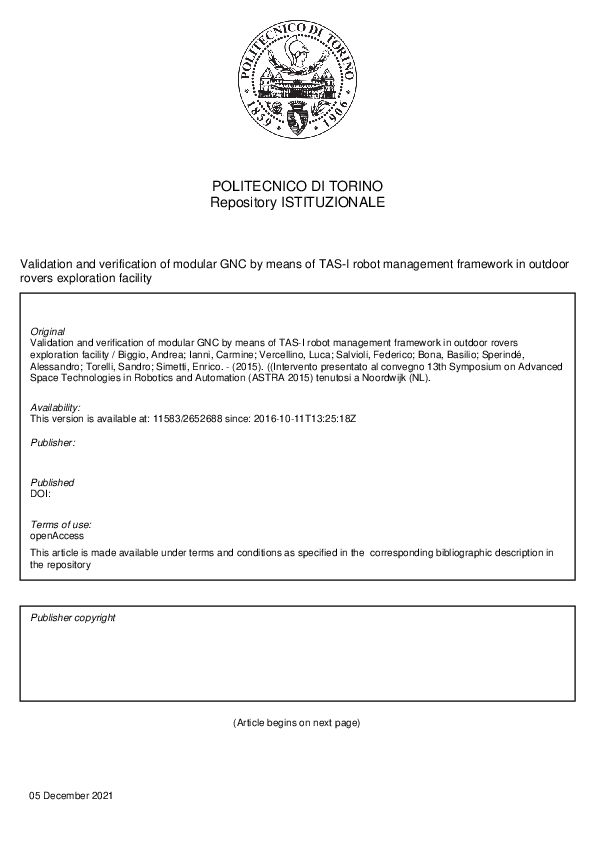 POLITECNICO DI TORINO
1859 1906

POLITECNICO DI TORINO
Repository ISTITUZIONALE

Validation and verification of modular GNC by means of TAS-I robot management framework in outdoor rovers exploration facility

Original
Validation and verification of modular GNC by means of TAS-I robot management framework in outdoor rovers exploration facility / Biggio, Andrea; Ianni, Carmine; Vercellino, Luca; Salvioli, Federico; Bona, Basilio; Sperindé, Alessandro; Torelli, Sandro; Simetti, Enrico. - (2015). ((Intervento presentato al convegno 13th Symposium on Advanced Space Technologies in Robotics and Automation (ASTRA 2015) tenutosi a Noordwijk (NL).

Availability:
This version is available at: 11583/2652688 since: 2016-10-11T13:25:18Z

Publisher:

Published
DOI:

Terms of use:
openAccess
This article is made available under terms and conditions as specified in the corresponding bibliographic description in the repository

Publisher copyright

(Article begins on next page)

05 December 2021